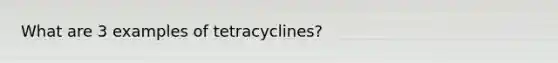 What are 3 examples of tetracyclines?